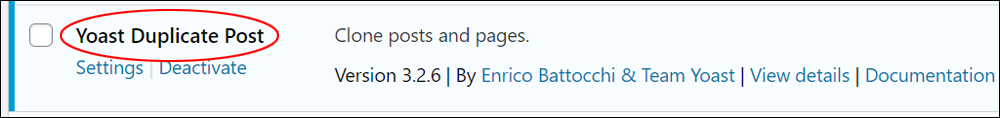 Yoast Duplicate Post

Settings | Deactivate

Clone posts and pages.

Version 3.2.6 | By Enrico Battocchi & Team Yoast | View details | Documentation